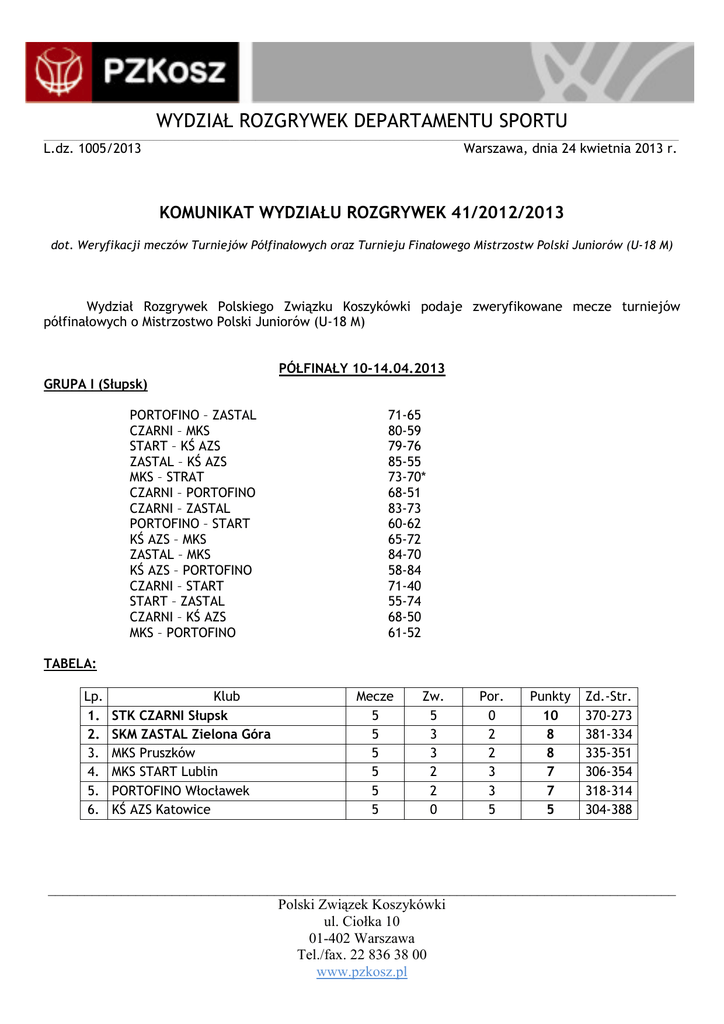 PZKosz

WYDZIAŁ ROZGRYWEK DEPARTAMENTU SPORTU

L.dz. 1005/2013

Warszawa, dnia 24 kwietnia 2013 r.

KOMUNIKAT WYDZIAŁU ROZGRYWEK 41/2012/2013

dot. Weryfikacji meczów Turniejów Półfinałowych oraz Turnieju Finałowego Mistrzostw Polski Juniorów (U-18 M)

Wydział Rozgrywek Polskiego Związku Koszykówki podaje zweryfikowane mecze turniejów półfinałowych o Mistrzostwo Polski Juniorów (U-18 M)

PÓŁFINAŁY 10-14.04.2013

GRUPA I (Słupsk)

PORTOFINO – ZASTAL 71-65
CZARNI – MKS 80-59
START – KŚ AZS 79-76
ZASTAL – KŚ AZS 85-55
MKS – STRAT 73-70*
CZARNI – PORTOFINO 68-51
CZARNI – ZASTAL 83-73
PORTOFINO – START 60-62
KŚ AZS – MKS 65-72
ZASTAL – MKS 84-70
KŚ AZS – PORTOFINO 58-84
CZARNI – START 71-40
START – ZASTAL 55-74
CZARNI – KŚ AZS 68-50
MKS – PORTOFINO 61-52

TABELA:

| Lp. | Klub | Mecze | Zw. | Por. | Punkty | Zd.-Str. |
|---|---|---|---|---|---|---|
| 1. | STK CZARNI Słupsk | 5 | 5 | 0 | 10 | 370-273 |
| 2. | SKM ZASTAL Zielona Góra | 5 | 3 | 2 | 8 | 381-334 |
| 3. | MKS Pruszków | 5 | 3 | 2 | 8 | 335-351 |
| 4. | MKS START Lublin | 5 | 2 | 3 | 7 | 306-354 |
| 5. | PORTOFINO Włocławek | 5 | 2 | 3 | 7 | 318-314 |
| 6. | KŚ AZS Katowice | 5 | 0 | 5 | 5 | 304-388 |

Polski Związek Koszykówki
ul. Ciołka 10
01-402 Warszawa
Tel./fax. 22 836 38 00
www.pzkosz.pl